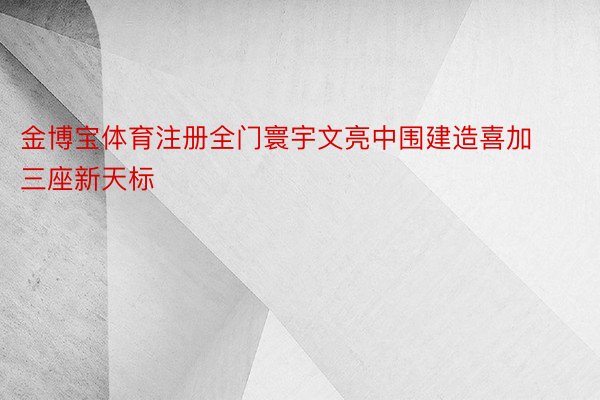 金博宝体育注册全门寰宇文亮中围建造喜加三座新天标